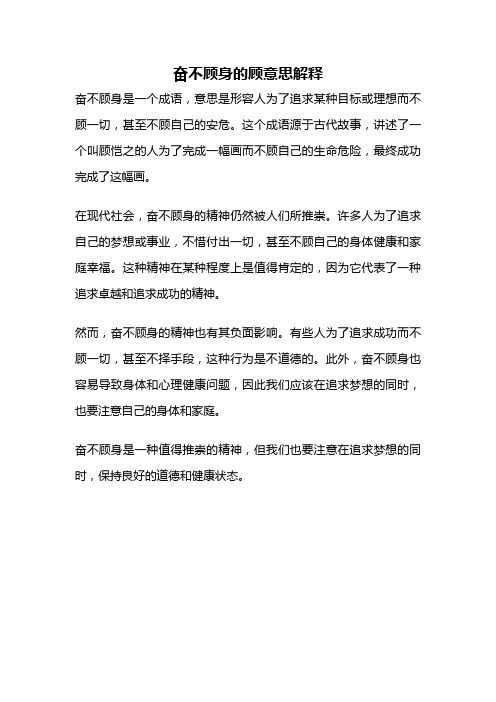 奋不顾身的顾意思解释

奋不顾身是一个成语，意思是形容人为了追求某种目标或理想而不顾一切，甚至不顾自己的安危。这个成语源于古代故事，讲述了一个叫顾恺之的人为了完成一幅画而不顾自己的生命危险，最终成功完成了这幅画。

在现代社会，奋不顾身的精神仍然被人们所推崇。许多人为了追求自己的梦想或事业，不惜付出一切，甚至不顾自己的身体健康和家庭幸福。这种精神在某种程度上是值得肯定的，因为它代表了一种追求卓越和追求成功的精神。

然而，奋不顾身的精神也有其负面影响。有些人为了追求成功而不顾一切，甚至不择手段，这种行为是不道德的。此外，奋不顾身也容易导致身体和心理健康问题，因此我们应该在追求梦想的同时，也要注意自己的身体和家庭。

奋不顾身是一种值得推崇的精神，但我们也要注意在追求梦想的同时，保持良好的道德和健康状态。